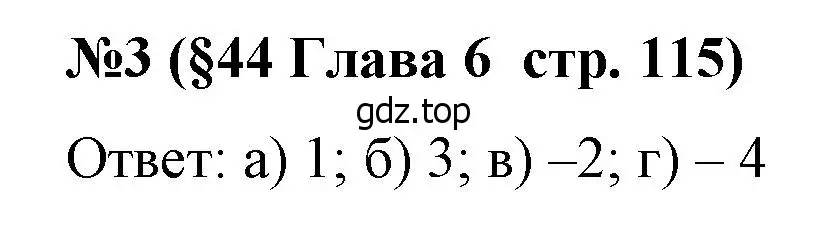 №3 (§44 Глава 6 стр. 115)

gdz.top

Ответ: а) 1; б) 3; в) –2; г) – 4